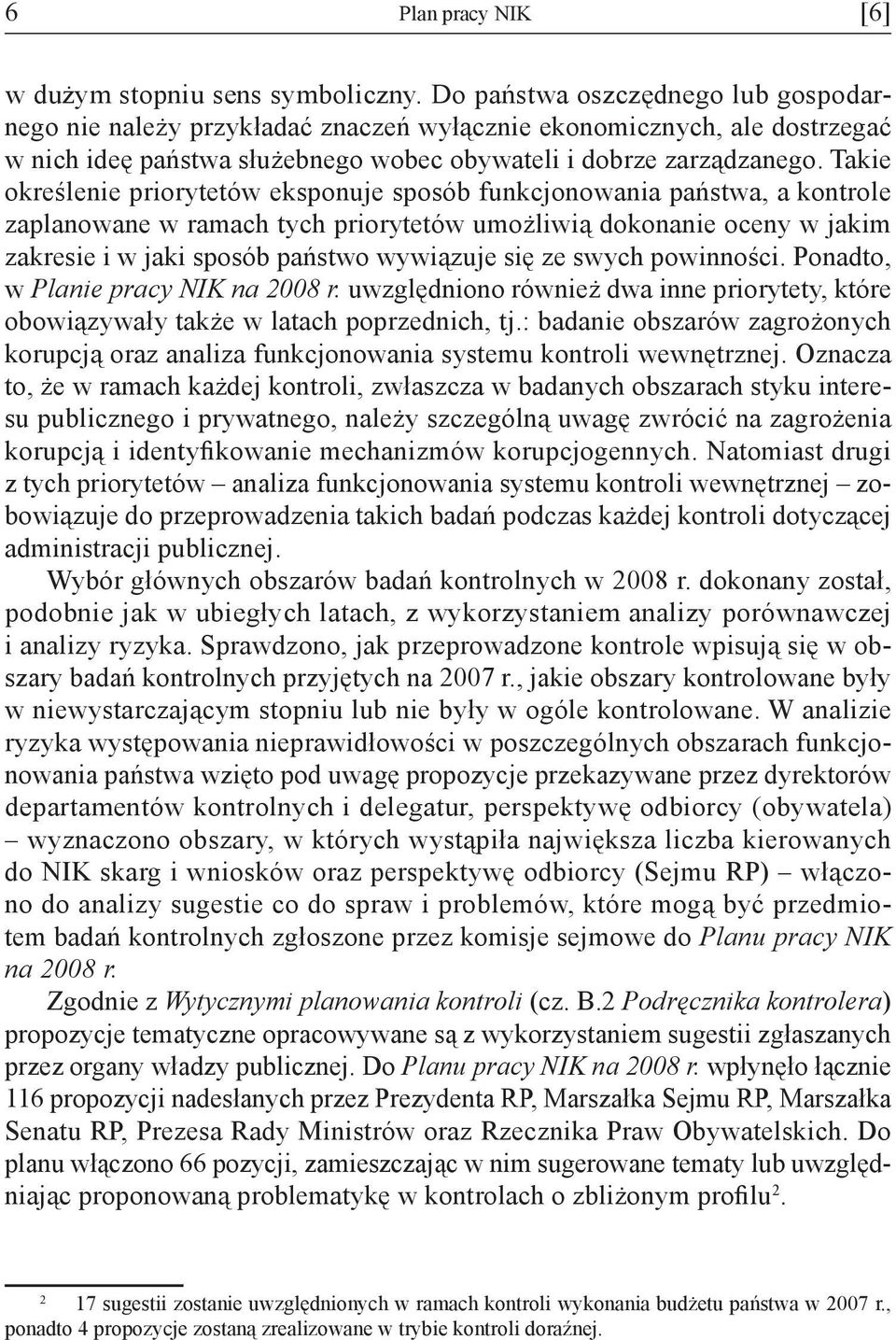 6 Plan pracy NIK [6]

w dużym stopniu sens symboliczny. Do państwa oszczędnego lub gospodarnego nie należy przykładać znaczeń wyłącznie ekonomicznych, ale dostrzegać w nich ideę państwa służebnego wobec obywateli i dobrze zarządzanego. Takie określenie priorytetów eksponuje sposób funkcjonowania państwa, a kontrole zaplanowane w ramach tych priorytetów umożliwią dokonanie oceny w jakim zakresie i w jaki sposób państwo wywiązuje się ze swych powinności. Ponadto, w Planie pracy NIK na 2008 r. uwzględniono również dwa inne priorytety, które obowiązywały także w latach poprzednich, tj.: badanie obszarów zagrożonych korupcją oraz analiza funkcjonowania systemu kontroli wewnętrznej. Oznacza to, że w ramach każdej kontroli, zwłaszcza w badanych obszarach styku interesu publicznego i prywatnego, należy szczególną uwagę zwrócić na zagrożenia korupcją i identyfikowanie mechanizmów korupcjogennych. Natomiast drugi z tych priorytetów – analiza funkcjonowania systemu kontroli wewnętrznej – zobowiązuje do przeprowadzenia takich badań podczas każdej kontroli dotyczącej administracji publicznej.

Wybór głównych obszarów badań kontrolnych w 2008 r. dokonany został, podobnie jak w ubiegłych latach, z wykorzystaniem analizy porównawczej i analizy ryzyka. Sprawdzono, jak przeprowadzone kontrole wpisują się w obszary badań kontrolnych przyjętych na 2007 r., jakie obszary kontrolowane były w niewystarczającym stopniu lub nie były w ogóle kontrolowane. W analizie ryzyka występowania nieprawidłowości w poszczególnych obszarach funkcjonowania państwa wzięto pod uwagę propozycje przekazywane przez dyrektorów departamentów kontrolnych i delegatur, perspektywę odbiorcy (obywatela) – wyznaczono obszary, w których wystąpiła największa liczba kierowanych do NIK skarg i wniosków oraz perspektywę odbiorcy (Sejmu RP) – włączono do analizy sugestie co do spraw i problemów, które mogą być przedmiotem badań kontrolnych zgłoszone przez komisje sejmowe do Planu pracy NIK na 2008 r.

Zgodnie z Wytycznymi planowania kontroli (cz. B.2 Podręcznika kontrolera) propozycje tematyczne opracowywane są z wykorzystaniem sugestii zgłaszanych przez organy władzy publicznej. Do Planu pracy NIK na 2008 r. wpłynęło łącznie 116 propozycji nadesłanych przez Prezydenta RP, Marszałka Sejmu RP, Marszałka Senatu RP, Prezesa Rady Ministrów oraz Rzecznika Praw Obywatelskich. Do planu włączono 66 pozycji, zamieszczając w nim sugerowane tematy lub uwzględniając proponowaną problematykę w kontrolach o zbliżonym profilu$^2$.

$^2$ 17 sugestii zostanie uwzględnionych w ramach kontroli wykonania budżetu państwa w 2007 r., ponadto 4 propozycje zostaną zrealizowane w trybie kontroli doraźnej.